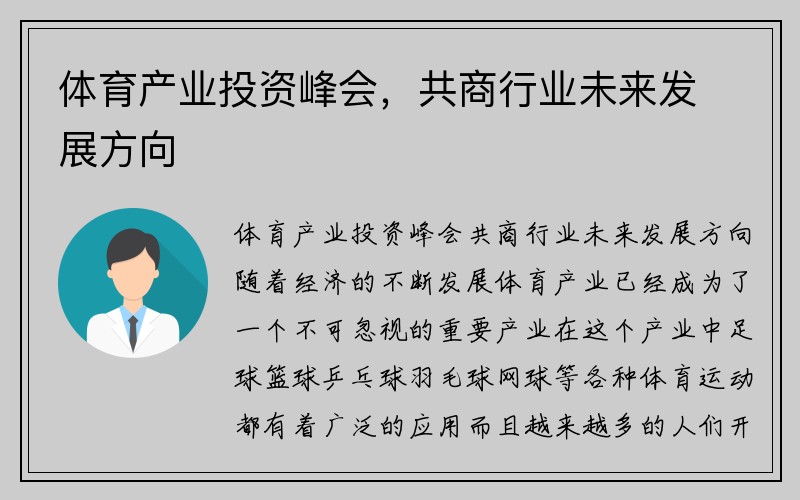 体育产业投资峰会，共商行业未来发展方向

体育产业投资峰会共商行业未来发展方向随着经济的不断发展体育产业已经成为了一个不可忽视的重要产业在这个产业中足球篮球乒乓球羽毛球网球等各种体育运动都有着广泛的应用而且越来越多的人们开